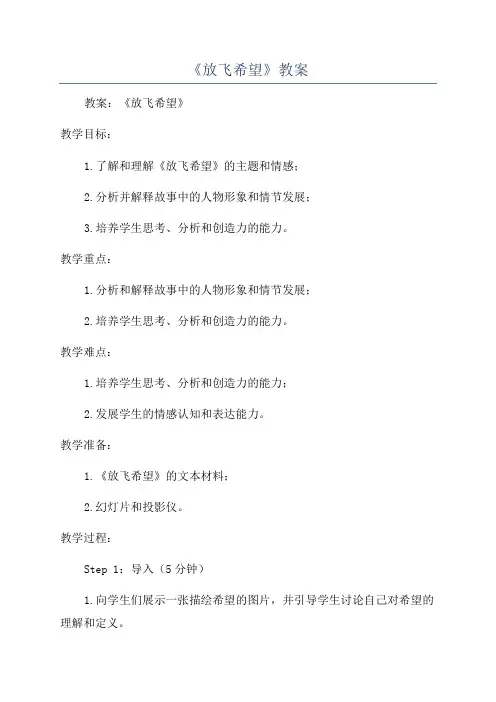 《放飞希望》教案

教案：《放飞希望》

教学目标：

1.了解和理解《放飞希望》的主题和情感；

2.分析并解释故事中的人物形象和情节发展；

3.培养学生思考、分析和创造力的能力。

教学重点：

1.分析和解释故事中的人物形象和情节发展；

2.培养学生思考、分析和创造力的能力。

教学难点：

1.培养学生思考、分析和创造力的能力；

2.发展学生的情感认知和表达能力。

教学准备：

1.《放飞希望》的文本材料；

2.幻灯片和投影仪。

教学过程：

Step 1：导入（5分钟）

1.向学生们展示一张描绘希望的图片，并引导学生讨论自己对希望的理解和定义。